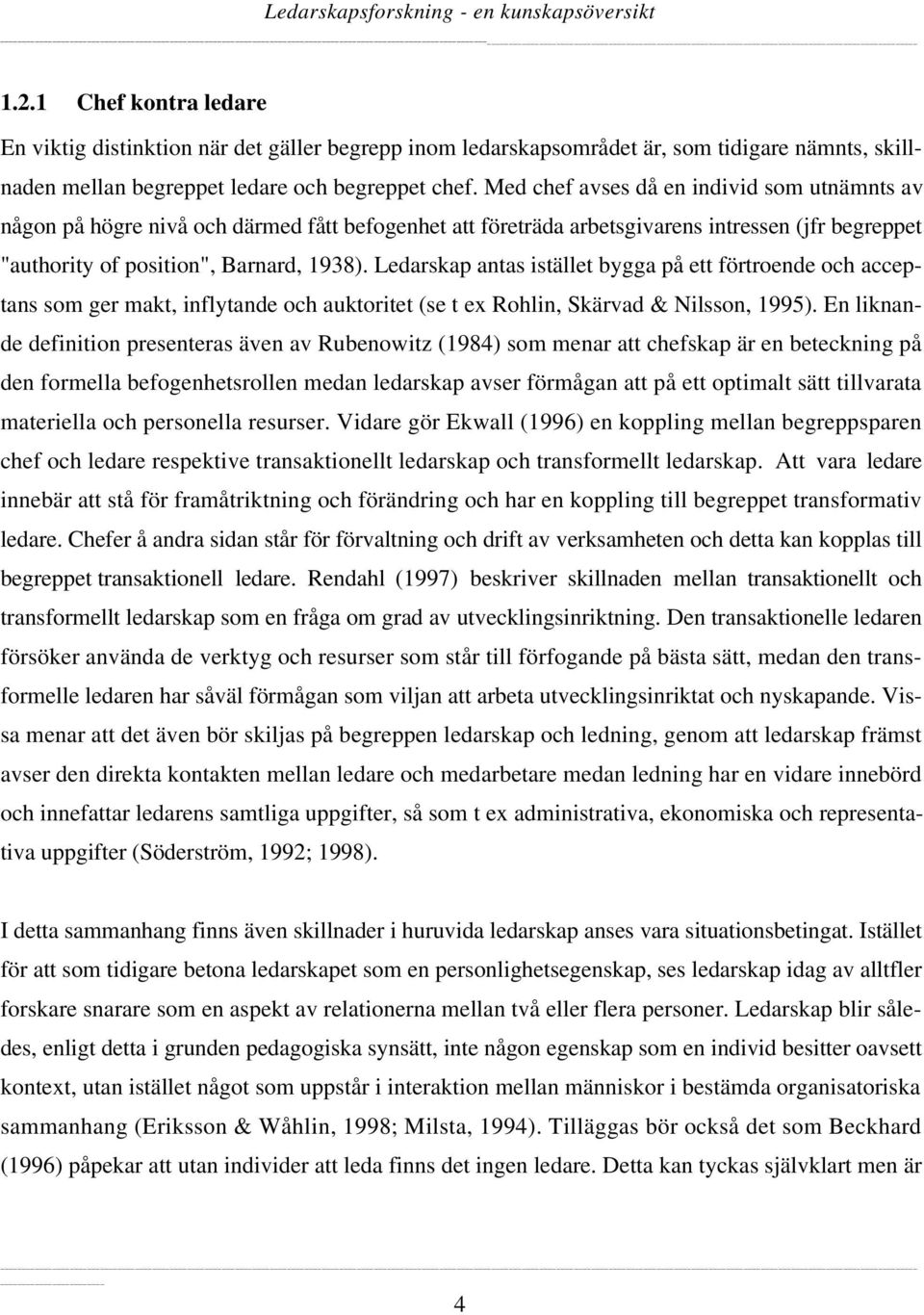 Ledarskapsforskning - en kunskapsöversikt

1.2.1 Chef kontra ledare

En viktig distinktion när det gäller begrepp inom ledarskapsområdet är, som tidigare nämnts, skillnaden mellan begreppet ledare och begreppet chef. Med chef avses då en individ som utnämnts av någon på högre nivå och därmed fått befogenhet att företräda arbetsgivarens intressen (jfr begreppet "authority of position", Barnard, 1938). Ledarskap antas istället bygga på ett förtroende och acceptans som ger makt, inflytande och auktoritet (se t ex Rohlin, Skärvad & Nilsson, 1995). En liknande definition presenteras även av Rubenowitz (1984) som menar att chefskap är en beteckning på den formella befogenhetsrollen medan ledarskap avser förmågan att på ett optimalt sätt tillvarata materiella och personella resurser. Vidare gör Ekwall (1996) en koppling mellan begreppsparen chef och ledare respektive transaktionellt ledarskap och transformellt ledarskap. Att vara ledare innebär att stå för framåtriktning och förändring och har en koppling till begreppet transformativ ledare. Chefer å andra sidan står för förvaltning och drift av verksamheten och detta kan kopplas till begreppet transaktionell ledare. Rendahl (1997) beskriver skillnaden mellan transaktionellt och transformellt ledarskap som en fråga om grad av utvecklingsinriktning. Den transaktionelle ledaren försöker använda de verktyg och resurser som står till förfogande på bästa sätt, medan den transformelle ledaren har såväl förmågan som viljan att arbeta utvecklingsinriktat och nyskapande. Vissa menar att det även bör skiljas på begreppen ledarskap och ledning, genom att ledarskap främst avser den direkta kontakten mellan ledare och medarbetare medan ledning har en vidare innebörd och innefattar ledarens samtliga uppgifter, så som t ex administrativa, ekonomiska och representativa uppgifter (Söderström, 1992; 1998).

I detta sammanhang finns även skillnader i huruvida ledarskap anses vara situationsbetingat. Istället för att som tidigare betona ledarskapet som en personlighetsegenskap, ses ledarskap idag av alltfler forskare snarare som en aspekt av relationerna mellan två eller flera personer. Ledarskap blir således, enligt detta i grunden pedagogiska synsätt, inte någon egenskap som en individ besitter oavsett kontext, utan istället något som uppstår i interaktion mellan människor i bestämda organisatoriska sammanhang (Eriksson & Wåhlin, 1998; Milsta, 1994). Tilläggas bör också det som Beckhard (1996) påpekar att utan individer att leda finns det ingen ledare. Detta kan tyckas självklart men är

4